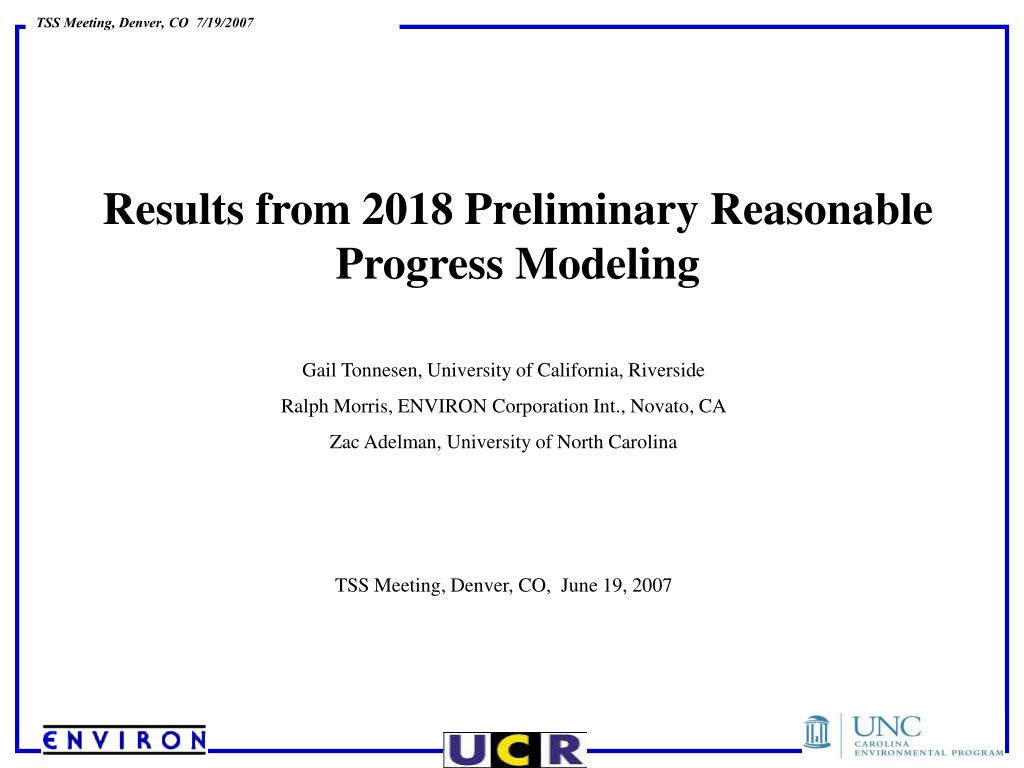 TSS Meeting, Denver, CO 7/19/2007

Results from 2018 Preliminary Reasonable Progress Modeling

Gail Tonnesen, University of California, Riverside

Ralph Morris, ENVIRON Corporation Int., Novato, CA

Zac Adelman, University of North Carolina

TSS Meeting, Denver, CO, June 19, 2007

ENVIRON

UCR

UNC CAROLINA ENVIRONMENTAL PROGRAM